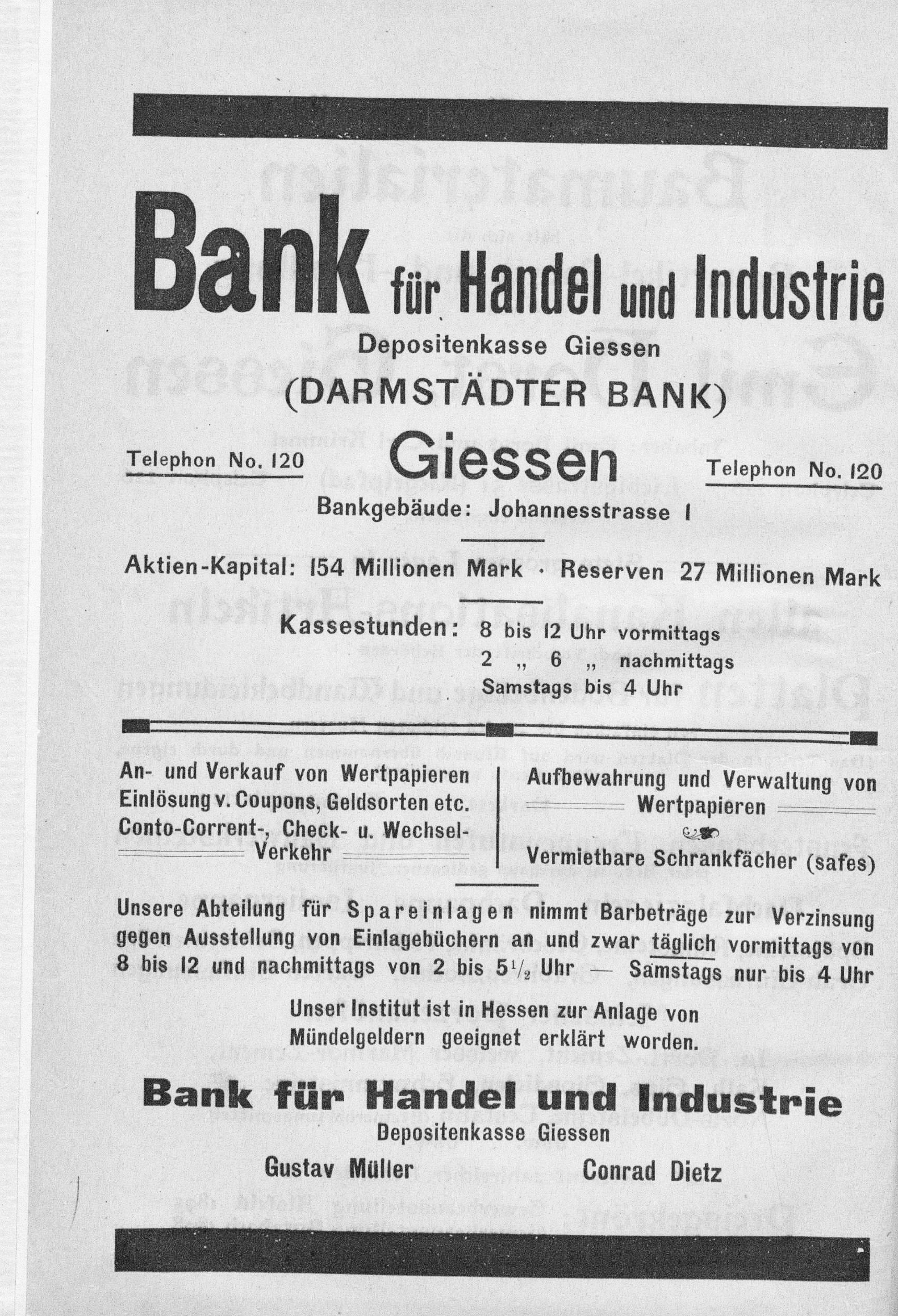 Bank für Handel und Industrie

Depositenkasse Giessen

(DARMSTÄDTER BANK)

Telephon No. 120

Giessen

Telephon No. 120

Bankgebäude: Johannesstrasse 1

Aktien-Kapital: 154 Millionen Mark · Reserven 27 Millionen Mark

Kassestunden: 8 bis 12 Uhr vormittags
2 „ 6 „ nachmittags
Samstags bis 4 Uhr

An- und Verkauf von Wertpapieren
Einlösung v. Coupons, Geldsorten etc.
Conto-Corrent-, Check- u. Wechsel-Verkehr

Aufbewahrung und Verwaltung von Wertpapieren

Vermietbare Schrankfächer (safes)

Unsere Abteilung für Spareinlagen nimmt Barbeträge zur Verzinsung gegen Ausstellung von Einlagebüchern an und zwar täglich vormittags von 8 bis 12 und nachmittags von 2 bis $5\frac{1}{2}$ Uhr — Samstags nur bis 4 Uhr

Unser Institut ist in Hessen zur Anlage von Mündelgeldern geeignet erklärt worden.

Bank für Handel und Industrie

Depositenkasse Giessen

Gustav Müller

Conrad Dietz